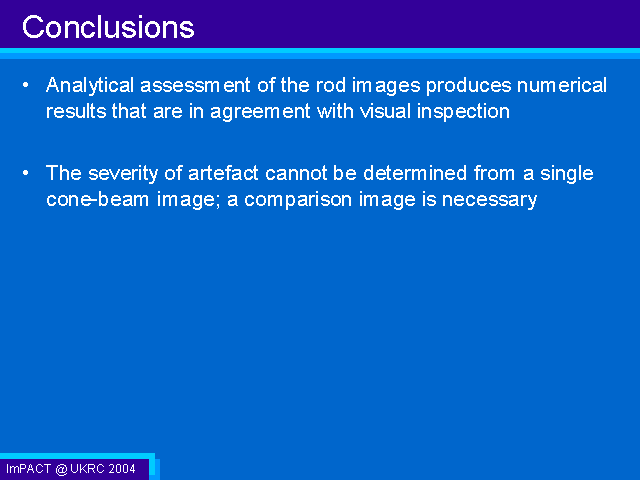 Conclusions

• Analytical assessment of the rod images produces numerical results that are in agreement with visual inspection

• The severity of artefact cannot be determined from a single cone-beam image; a comparison image is necessary

ImPACT @ UKRC 2004